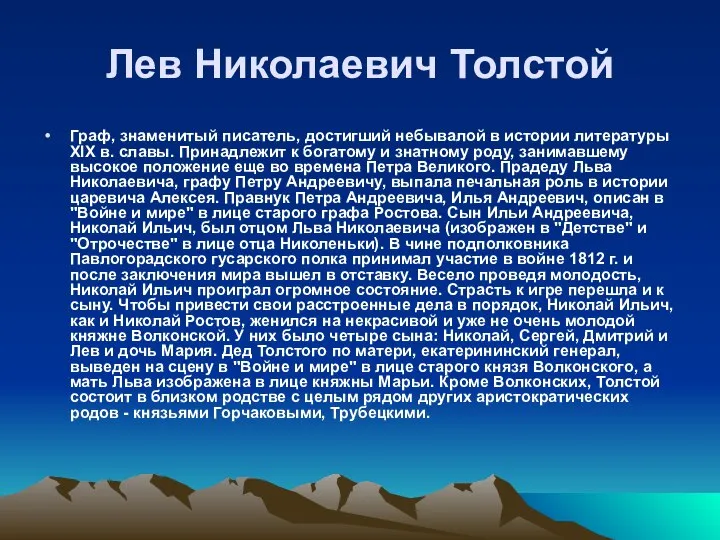 Лев Николаевич Толстой

• Граф, знаменитый писатель, достигший небывалой в истории литературы XIX в. славы. Принадлежит к богатому и знатному роду, занимавшему высокое положение еще во времена Петра Великого. Прадеду Льва Николаевича, графу Петру Андреевичу, выпала печальная роль в истории царевича Алексея. Правнук Петра Андреевича, Илья Андреевич, описан в "Войне и мире" в лице старого графа Ростова. Сын Ильи Андреевича, Николай Ильич, был отцом Льва Николаевича (изображен в "Детстве" и "Отрочестве" в лице отца Николеньки). В чине подполковника Павлоградского гусарского полка принимал участие в войне 1812 г. и после заключения мира вышел в отставку. Весело проведя молодость, Николай Ильич проиграл огромное состояние. Страсть к игре перешла и к сыну. Чтобы привести свои расстроенные дела в порядок, Николай Ильич, как и Николай Ростов, женился на некрасивой и уже не очень молодой княжне Волконской. У них было четыре сына: Николай, Сергей, Дмитрий и Лев и дочь Мария. Дед Толстого по матери, екатерининский генерал, выведен на сцену в "Войне и мире" в лице старого князя Волконского, а мать Льва изображена в лице княжны Марьи. Кроме Волконских, Толстой состоит в близком родстве с целым рядом других аристократических родов - князьями Горчаковыми, Трубецкими.